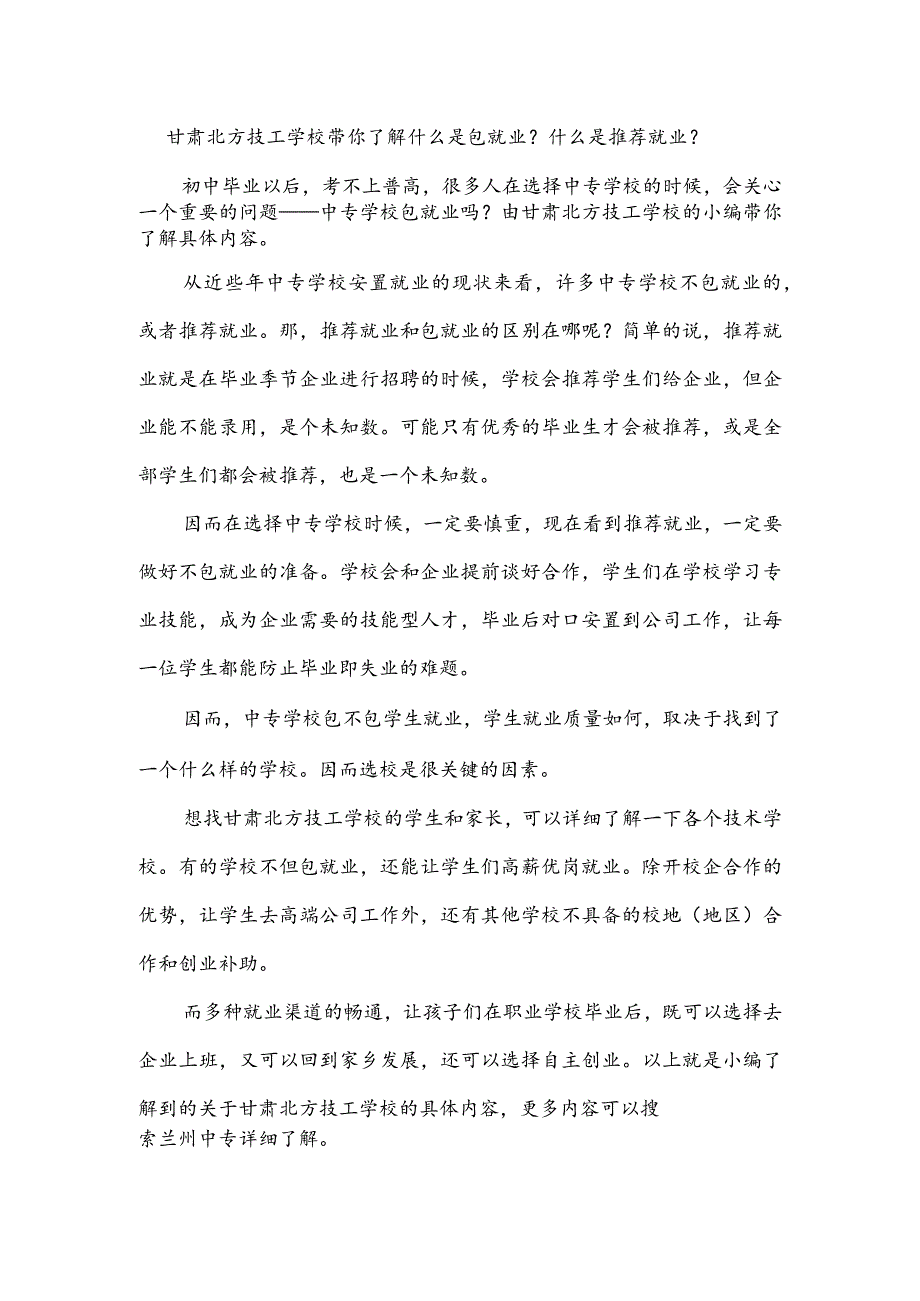 甘肃北方技工学校带你了解什么是包就业？什么是推荐就业？

初中毕业以后，考不上普高，很多人在选择中专学校的时候，会关心一个重要的问题——中专学校包就业吗？由甘肃北方技工学校的小编带你了解具体内容。

从近些年中专学校安置就业的现状来看，许多中专学校不包就业的，或者推荐就业。那，推荐就业和包就业的区别在哪呢？简单的说，推荐就业就是在毕业季节企业进行招聘的时候，学校会推荐学生们给企业，但企业能不能录用，是个未知数。可能只有优秀的毕业生才会被推荐，或是全部学生们都会被推荐，也是一个未知数。

因而在选择中专学校时候，一定要慎重，现在看到推荐就业，一定要做好不包就业的准备。学校会和企业提前谈好合作，学生们在学校学习专业技能，成为企业需要的技能型人才，毕业后对口安置到公司工作，让每一位学生都能防止毕业即失业的难题。

因而，中专学校包不包学生就业，学生就业质量如何，取决于找到了一个什么样的学校。因而选校是很关键的因素。

想找甘肃北方技工学校的学生和家长，可以详细了解一下各个技术学校。有的学校不但包就业，还能让学生们高薪优岗就业。除开校企合作的优势，让学生去高端公司工作外，还有其他学校不具备的校地（地区）合作和创业补助。

而多种就业渠道的畅通，让孩子们在职业学校毕业后，既可以选择去企业上班，又可以回到家乡发展，还可以选择自主创业。以上就是小编了解到的关于甘肃北方技工学校的具体内容，更多内容可以搜索兰州中专详细了解。